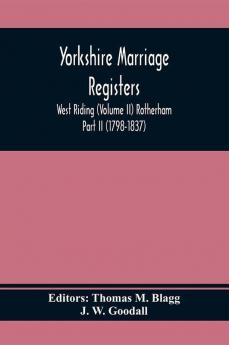 Yorkshire Marriage Registers

West Riding (Volume II) Rotherham Part II (1798-1837)

Editors: Thomas M. Blagg
J. W. Goodall